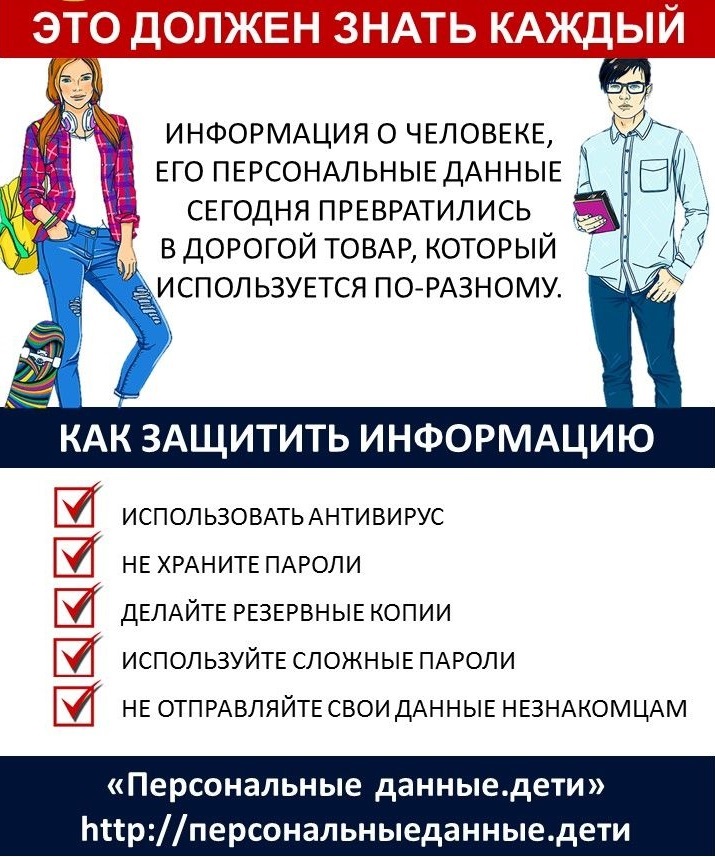 ЭТО ДОЛЖЕН ЗНАТЬ КАЖДЫЙ

ИНФОРМАЦИЯ О ЧЕЛОВЕКЕ, ЕГО ПЕРСОНАЛЬНЫЕ ДАННЫЕ СЕГОДНЯ ПРЕВРАТИЛИСЬ В ДОРОГОЙ ТОВАР, КОТОРЫЙ ИСПОЛЬЗУЕТСЯ ПО-РАЗНОМУ.

КАК ЗАЩИТИТЬ ИНФОРМАЦИЮ

ИСПОЛЬЗОВАТЬ АНТИВИРУС
НЕ ХРАНИТЕ ПАРОЛИ
ДЕЛАЙТЕ РЕЗЕРВНЫЕ КОПИИ
ИСПОЛЬЗУЙТЕ СЛОЖНЫЕ ПАРОЛИ
НЕ ОТПРАВЛЯЙТЕ СВОИ ДАННЫЕ НЕЗНАКОМЦАМ

«Персональные данные.дети»
http://персональныеданные.дети